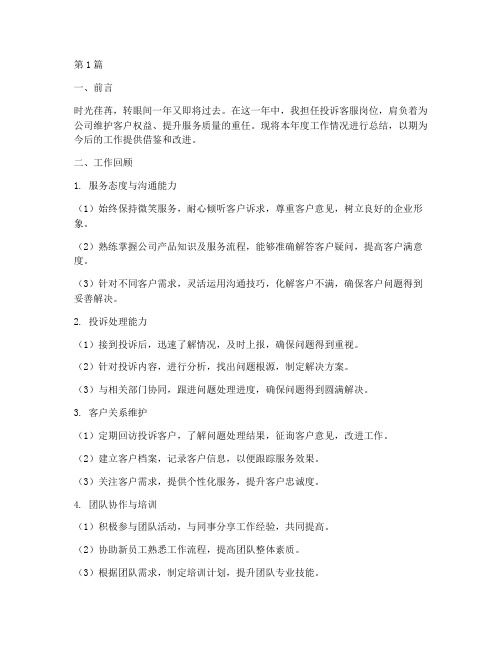 第1篇

一、前言

时光荏苒，转眼间一年又即将过去。在这一年中，我担任投诉客服岗位，肩负着为公司维护客户权益、提升服务质量的重任。现将本年度工作情况进行总结，以期为今后的工作提供借鉴和改进。

二、工作回顾

1. 服务态度与沟通能力

（1）始终保持微笑服务，耐心倾听客户诉求，尊重客户意见，树立良好的企业形象。

（2）熟练掌握公司产品知识及服务流程，能够准确解答客户疑问，提高客户满意度。

（3）针对不同客户需求，灵活运用沟通技巧，化解客户不满，确保客户问题得到妥善解决。

2. 投诉处理能力

（1）接到投诉后，迅速了解情况，及时上报，确保问题得到重视。

（2）针对投诉内容，进行分析，找出问题根源，制定解决方案。

（3）与相关部门协同，跟进问题处理进度，确保问题得到圆满解决。

3. 客户关系维护

（1）定期回访投诉客户，了解问题处理结果，征询客户意见，改进工作。

（2）建立客户档案，记录客户信息，以便跟踪服务效果。

（3）关注客户需求，提供个性化服务，提升客户忠诚度。

4. 团队协作与培训

（1）积极参与团队活动，与同事分享工作经验，共同提高。

（2）协助新员工熟悉工作流程，提高团队整体素质。

（3）根据团队需求，制定培训计划，提升团队专业技能。